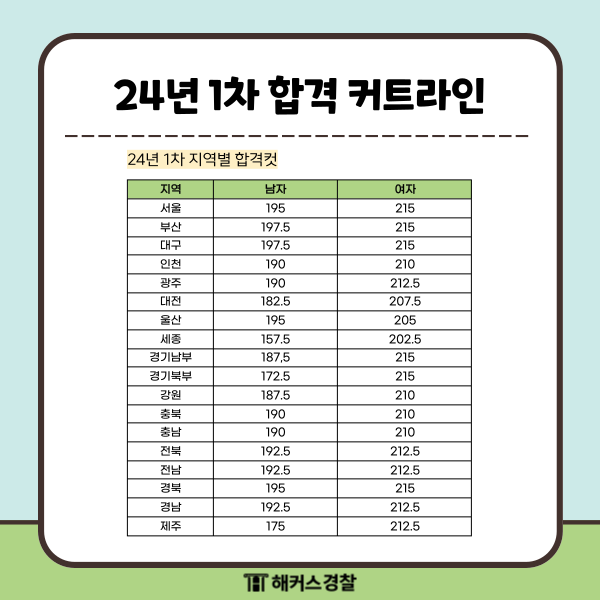 24년 1차 합격 커트라인

24년 1차 지역별 합격컷

| 지역 | 남자 | 여자 |
|---|---|---|
| 서울 | 195 | 215 |
| 부산 | 197.5 | 215 |
| 대구 | 197.5 | 215 |
| 인천 | 190 | 210 |
| 광주 | 190 | 212.5 |
| 대전 | 182.5 | 207.5 |
| 울산 | 195 | 205 |
| 세종 | 157.5 | 202.5 |
| 경기남부 | 187,5 | 215 |
| 경기북부 | 172.5 | 215 |
| 강원 | 187.5 | 210 |
| 충북 | 190 | 210 |
| 충남 | 190 | 210 |
| 전북 | 192.5 | 212.5 |
| 전남 | 192.5 | 212.5 |
| 경북 | 195 | 215 |
| 경남 | 192.5 | 212.5 |
| 제주 | 175 | 212.5 |

해커스경찰